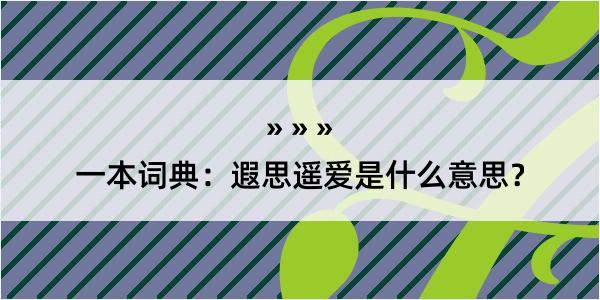 » » »

一本词典：遐思遥爱是什么意思？